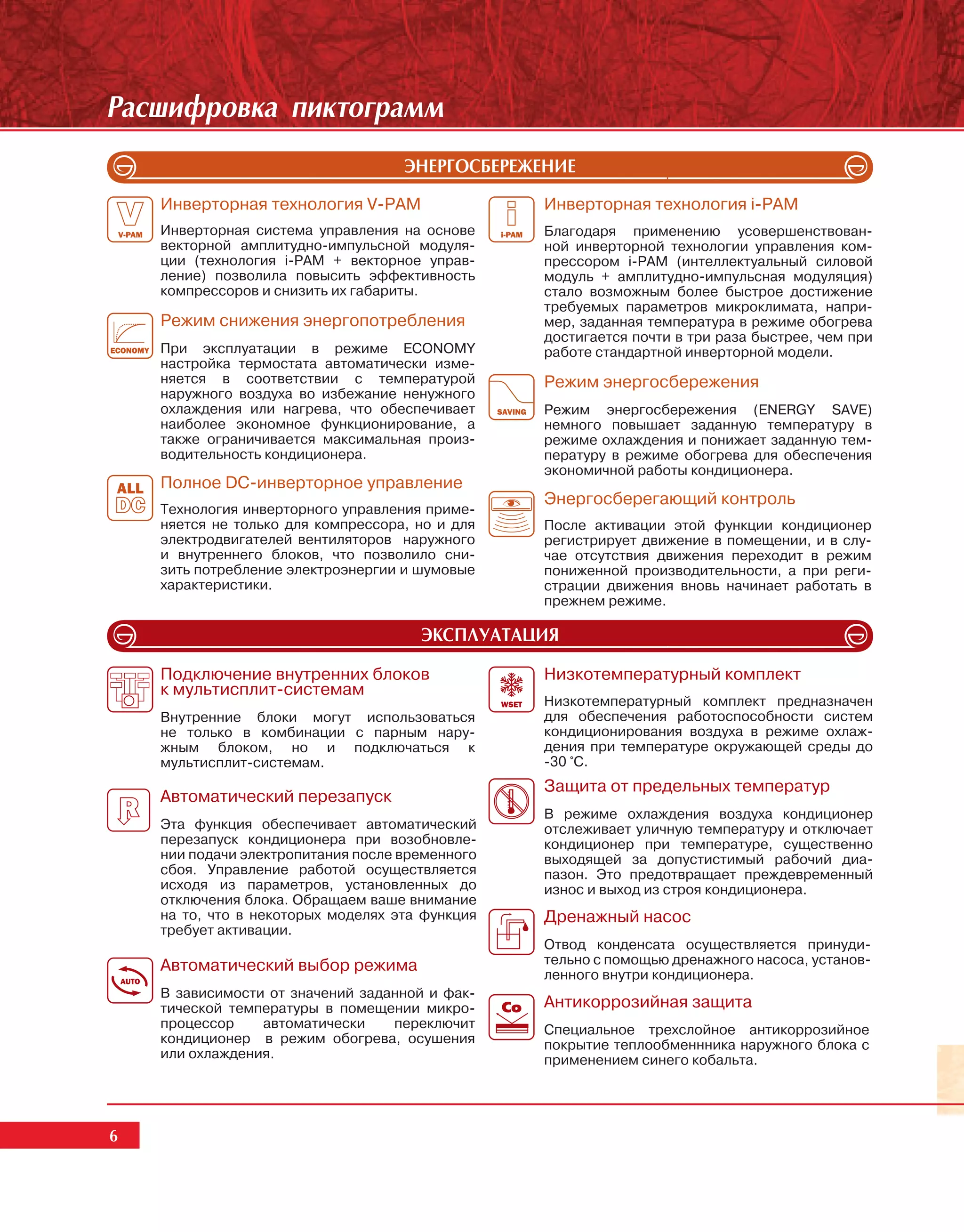 Расшифровка пиктограмм

ЭНЕРГОСБЕРЕЖЕНИЕ

V
V-PAM

Инверторная технология V-PAM

Инверторная система управления на основе векторной амплитудно-импульсной модуляции (технология i-PAM + векторное управление) позволила повысить эффективность компрессоров и снизить их габариты.

ECONOMY

Режим снижения энергопотребления

При эксплуатации в режиме ECONOMY настройка термостата автоматически изменяется в соответствии с температурой наружного воздуха во избежание ненужного охлаждения или нагрева, что обеспечивает наиболее экономное функционирование, а также ограничивается максимальная производительность кондиционера.

ALL
DC

Полное DC-инверторное управление

Технология инверторного управления применяется не только для компрессора, но и для электродвигателей вентиляторов наружного и внутреннего блоков, что позволило снизить потребление электроэнергии и шумовые характеристики.

i-PAM

Инверторная технология i-PAM

Благодаря применению усовершенствованной инверторной технологии управления компрессором i-PAM (интеллектуальный силовой модуль + амплитудно-импульсная модуляция) стало возможным более быстрое достижение требуемых параметров микроклимата, например, заданная температура в режиме обогрева достигается почти в три раза быстрее, чем при работе стандартной инверторной модели.

SAVING

Режим энергосбережения

Режим энергосбережения (ENERGY SAVE) немного повышает заданную температуру в режиме охлаждения и понижает заданную температуру в режиме обогрева для обеспечения экономичной работы кондиционера.

Энергосберегающий контроль

После активации этой функции кондиционер регистрирует движение в помещении, и в случае отсутствия движения переходит в режим пониженной производительности, а при регистрации движения вновь начинает работать в прежнем режиме.

ЭКСПЛУАТАЦИЯ

Подключение внутренних блоков к мультисплит-системам

Внутренние блоки могут использоваться не только в комбинации с парным наружным блоком, но и подключаться к мультисплит-системам.

R

Автоматический перезапуск

Эта функция обеспечивает автоматический перезапуск кондиционера при возобновлении подачи электропитания после временного сбоя. Управление работой осуществляется исходя из параметров, установленных до отключения блока. Обращаем ваше внимание на то, что в некоторых моделях эта функция требует активации.

AUTO

Автоматический выбор режима

В зависимости от значений заданной и фактической температуры в помещении микропроцессор автоматически переключит кондиционер в режим обогрева, осушения или охлаждения.

WSET

Низкотемпературный комплект

Низкотемпературный комплект предназначен для обеспечения работоспособности систем кондиционирования воздуха в режиме охлаждения при температуре окружающей среды до -30 °С.

Защита от предельных температур

В режиме охлаждения воздуха кондиционер отслеживает уличную температуру и отключает кондиционер при температуре, существенно выходящей за допустистимый рабочий диапазон. Это предотвращает преждевременный износ и выход из строя кондиционера.

Дренажный насос

Отвод конденсата осуществляется принудительно с помощью дренажного насоса, установленного внутри кондиционера.

Co

Антикоррозийная защита

Специальное трехслойное антикоррозийное покрытие теплообменнника наружного блока с применением синего кобальта.

6